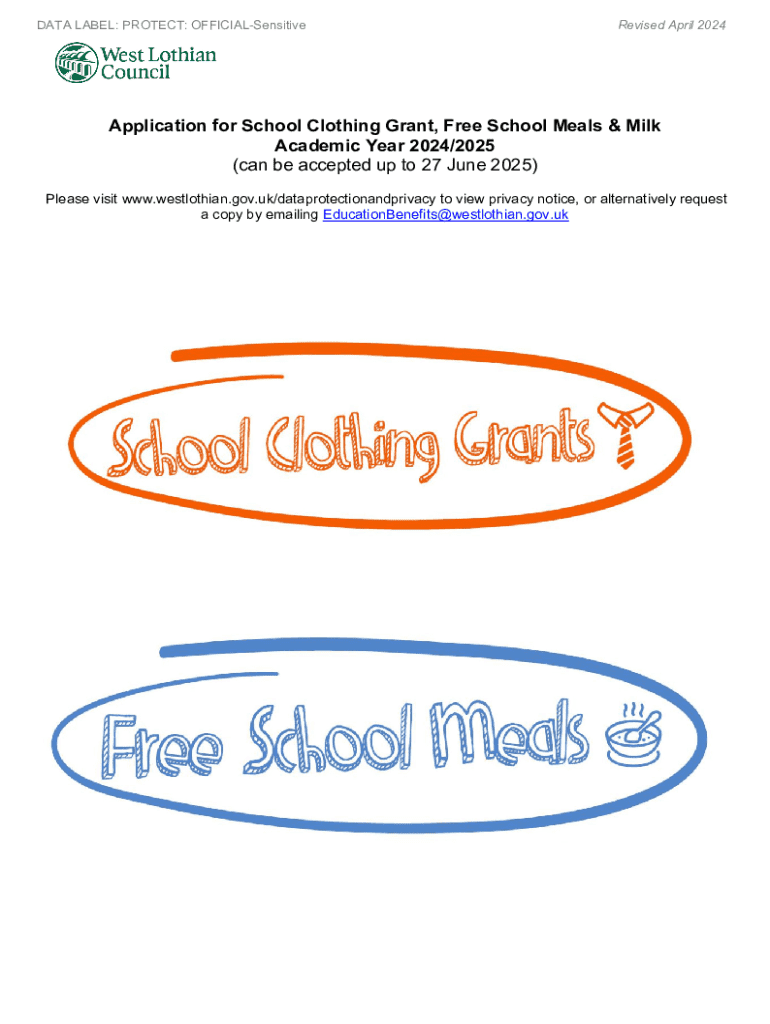 DATA LABEL: PROTECT: OFFICIAL-Sensitive

Revised April 2024

West Lothian Council

Application for School Clothing Grant, Free School Meals & Milk
Academic Year 2024/2025
(can be accepted up to 27 June 2025)

Please visit www.westlothian.gov.uk/dataprotectionandprivacy to view privacy notice, or alternatively request a copy by emailing EducationBenefits@westlothian.gov.uk

School Clothing Grants

Free School Meals